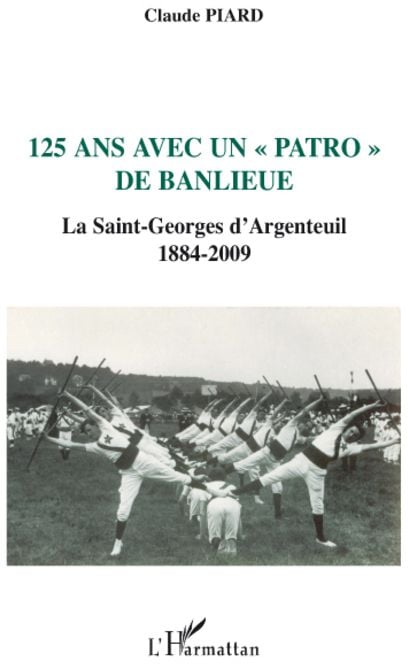 Claude PIARD

125 ANS AVEC UN « PATRO » DE BANLIEUE

La Saint-Georges d'Argenteuil
1884-2009

L'Harmattan